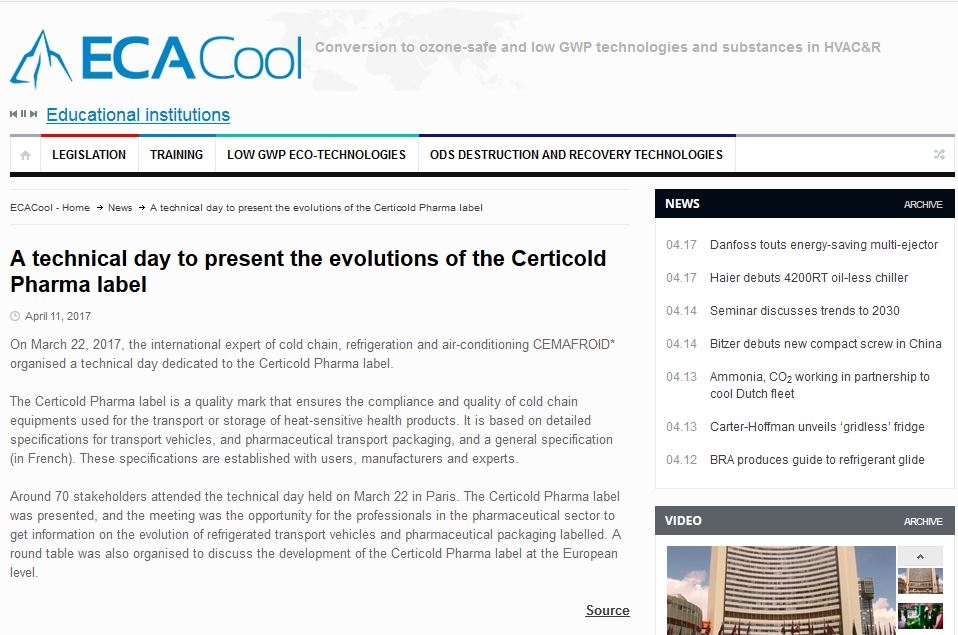 ECACool

Conversion to ozone-safe and low GWP technologies and substances in HVAC&R

Educational institutions

LEGISLATION TRAINING LOW GWP ECO-TECHNOLOGIES ODS DESTRUCTION AND RECOVERY TECHNOLOGIES

ECACool - Home → News → A technical day to present the evolutions of the Certicold Pharma label

A technical day to present the evolutions of the Certicold Pharma label

April 11, 2017

On March 22, 2017, the international expert of cold chain, refrigeration and air-conditioning CEMAFROID* organised a technical day dedicated to the Certicold Pharma label.

The Certicold Pharma label is a quality mark that ensures the compliance and quality of cold chain equipments used for the transport or storage of heat-sensitive health products. It is based on detailed specifications for transport vehicles, and pharmaceutical transport packaging, and a general specification (in French). These specifications are established with users, manufacturers and experts.

Around 70 stakeholders attended the technical day held on March 22 in Paris. The Certicold Pharma label was presented, and the meeting was the opportunity for the professionals in the pharmaceutical sector to get information on the evolution of refrigerated transport vehicles and pharmaceutical packaging labelled. A round table was also organised to discuss the development of the Certicold Pharma label at the European level.

Source

NEWS ARCHIVE

04.17 Danfoss touts energy-saving multi-ejector

04.17 Haier debuts 4200RT oil-less chiller

04.14 Seminar discusses trends to 2030

04.14 Bitzer debuts new compact screw in China

04.13 Ammonia, $CO_2$ working in partnership to cool Dutch fleet

04.13 Carter-Hoffman unveils 'gridless' fridge

04.12 BRA produces guide to refrigerant glide

VIDEO ARCHIVE